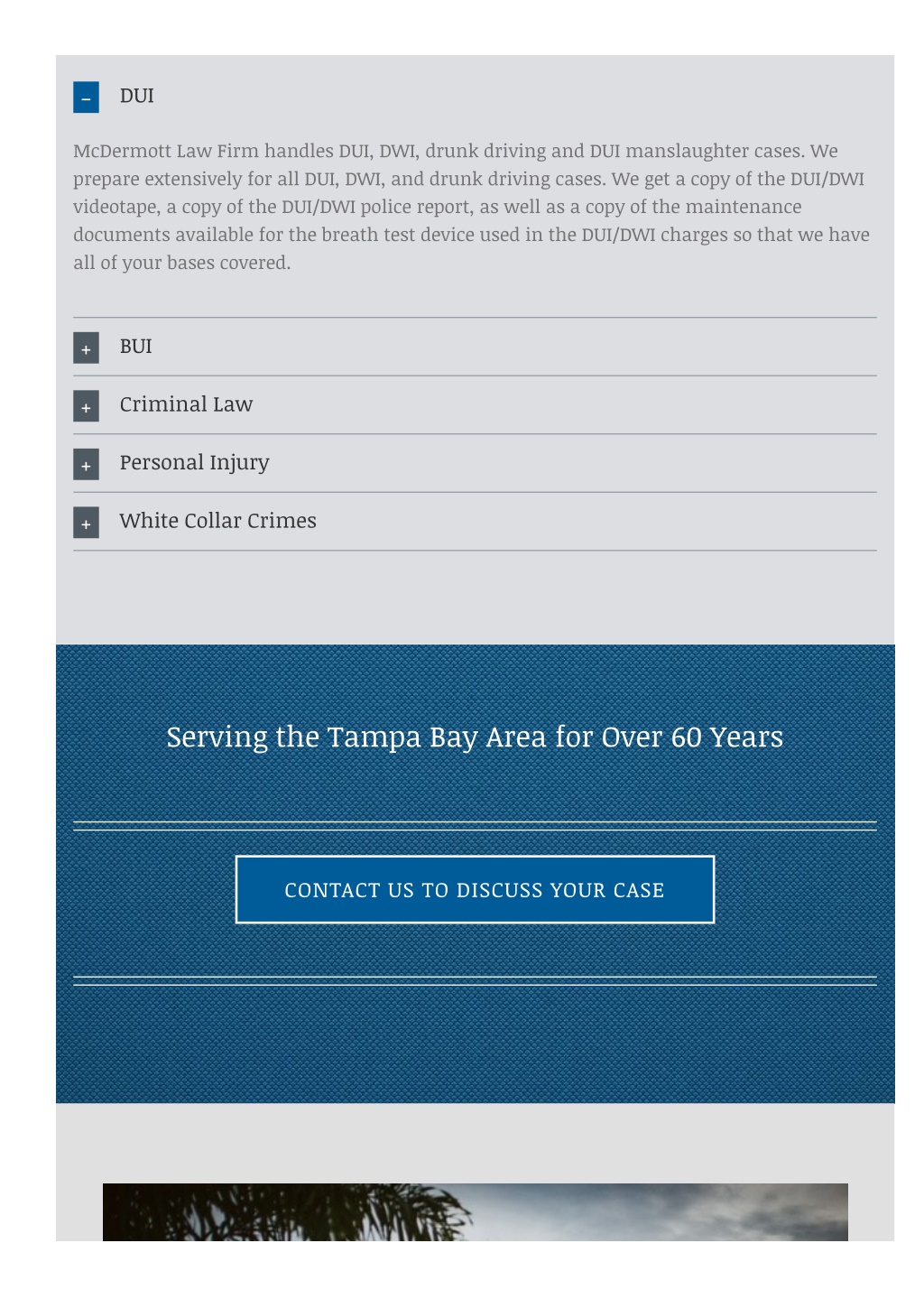 – DUI

McDermott Law Firm handles DUI, DWI, drunk driving and DUI manslaughter cases. We prepare extensively for all DUI, DWI, and drunk driving cases. We get a copy of the DUI/DWI videotape, a copy of the DUI/DWI police report, as well as a copy of the maintenance documents available for the breath test device used in the DUI/DWI charges so that we have all of your bases covered.

+ BUI

+ Criminal Law

+ Personal Injury

+ White Collar Crimes

Serving the Tampa Bay Area for Over 60 Years

CONTACT US TO DISCUSS YOUR CASE